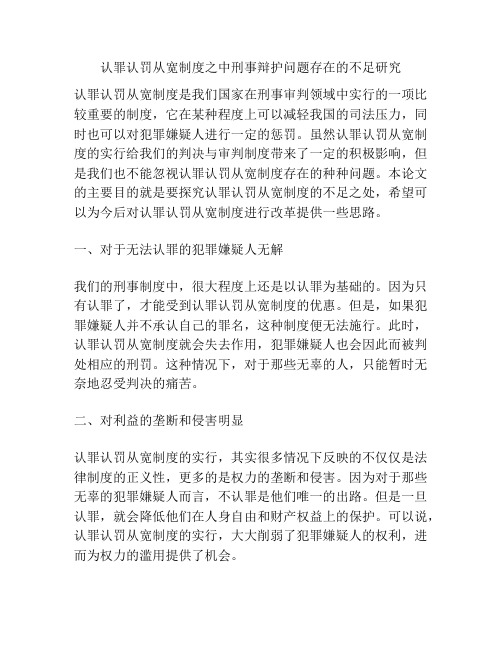 认罪认罚从宽制度之中刑事辩护问题存在的不足研究

认罪认罚从宽制度是我们国家在刑事审判领域中实行的一项比较重要的制度，它在某种程度上可以减轻我国的司法压力，同时也可以对犯罪嫌疑人进行一定的惩罚。虽然认罪认罚从宽制度的实行给我们的判决与审判制度带来了一定的积极影响，但是我们也不能忽视认罪认罚从宽制度存在的种种问题。本论文的主要目的就是要探究认罪认罚从宽制度的不足之处，希望可以为今后对认罪认罚从宽制度进行改革提供一些思路。

一、对于无法认罪的犯罪嫌疑人无解

我们的刑事制度中，很大程度上还是以认罪为基础的。因为只有认罪了，才能受到认罪认罚从宽制度的优惠。但是，如果犯罪嫌疑人并不承认自己的罪名，这种制度便无法施行。此时，认罪认罚从宽制度就会失去作用，犯罪嫌疑人也会因此而被判处相应的刑罚。这种情况下，对于那些无辜的人，只能暂时无奈地忍受判决的痛苦。

二、对利益的垄断和侵害明显

认罪认罚从宽制度的实行，其实很多情况下反映的不仅仅是法律制度的正义性，更多的是权力的垄断和侵害。因为对于那些无辜的犯罪嫌疑人而言，不认罪是他们唯一的出路。但是一旦认罪，就会降低他们在人身自由和财产权益上的保护。可以说，认罪认罚从宽制度的实行，大大削弱了犯罪嫌疑人的权利，进而为权力的滥用提供了机会。